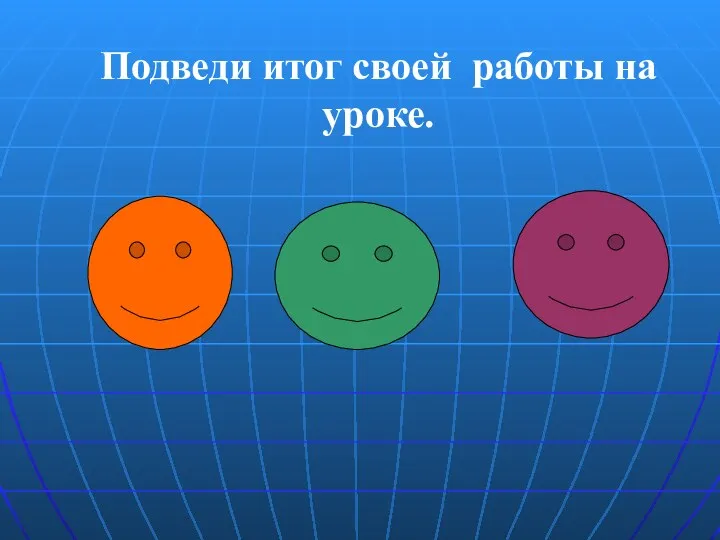 Подведи итог своей работы на уроке.